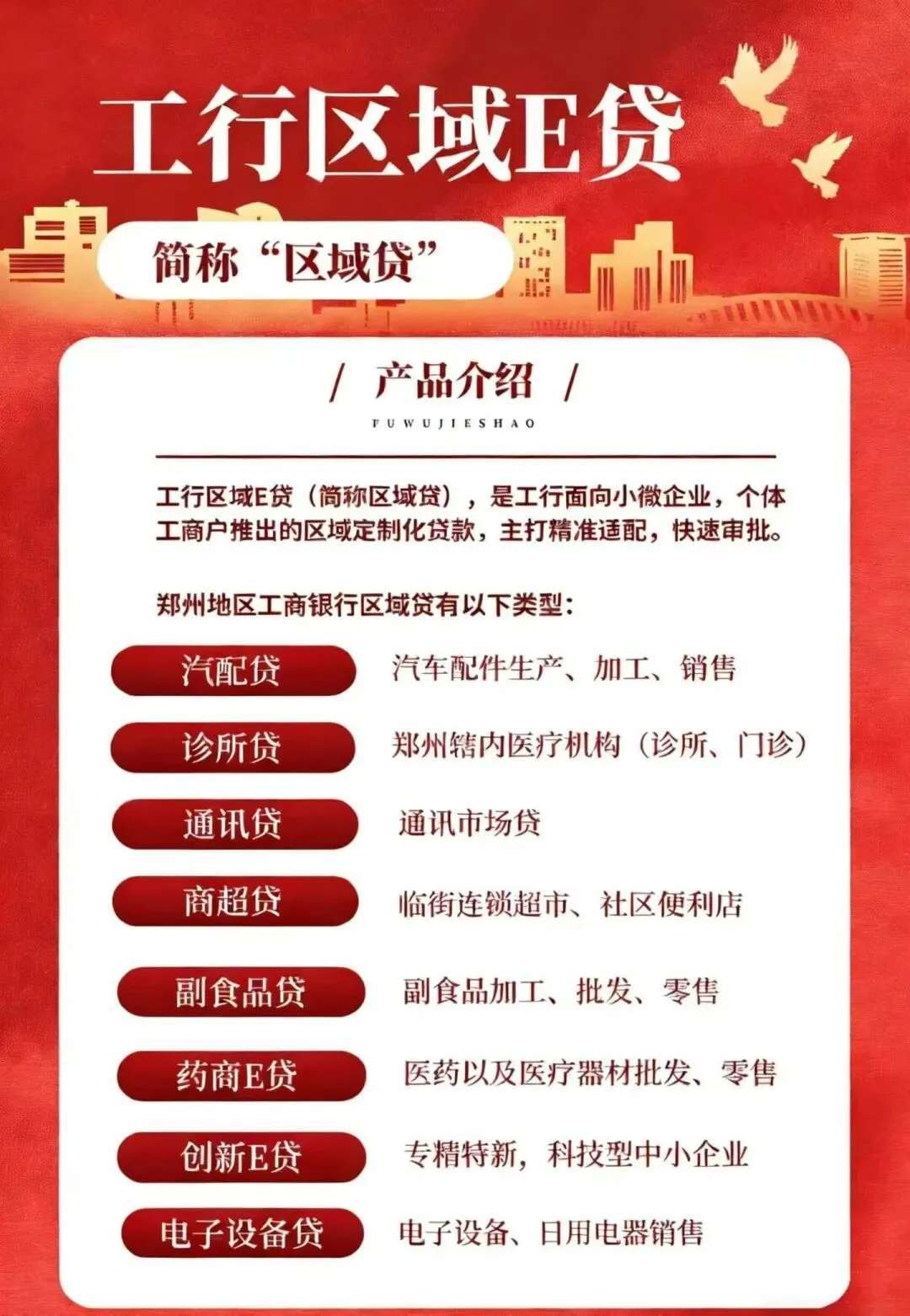 工行区域E贷

简称“区域贷”

/ 产品介绍 /

FUWUJIESHAO

工行区域E贷（简称区域贷），是工行面向小微企业，个体工商户推出的区域定制化贷款，主打精准适配，快速审批。

郑州地区工商银行区域贷有以下类型：

汽配贷 汽车配件生产、加工、销售

诊所贷 郑州辖内医疗机构（诊所、门诊）

通讯贷 通讯市场贷

商超贷 临街连锁超市、社区便利店

副食品贷 副食品加工、批发、零售

药商E贷 医药以及医疗器材批发、零售

创新E贷 专精特新，科技型中小企业

电子设备贷 电子设备、日用电器销售